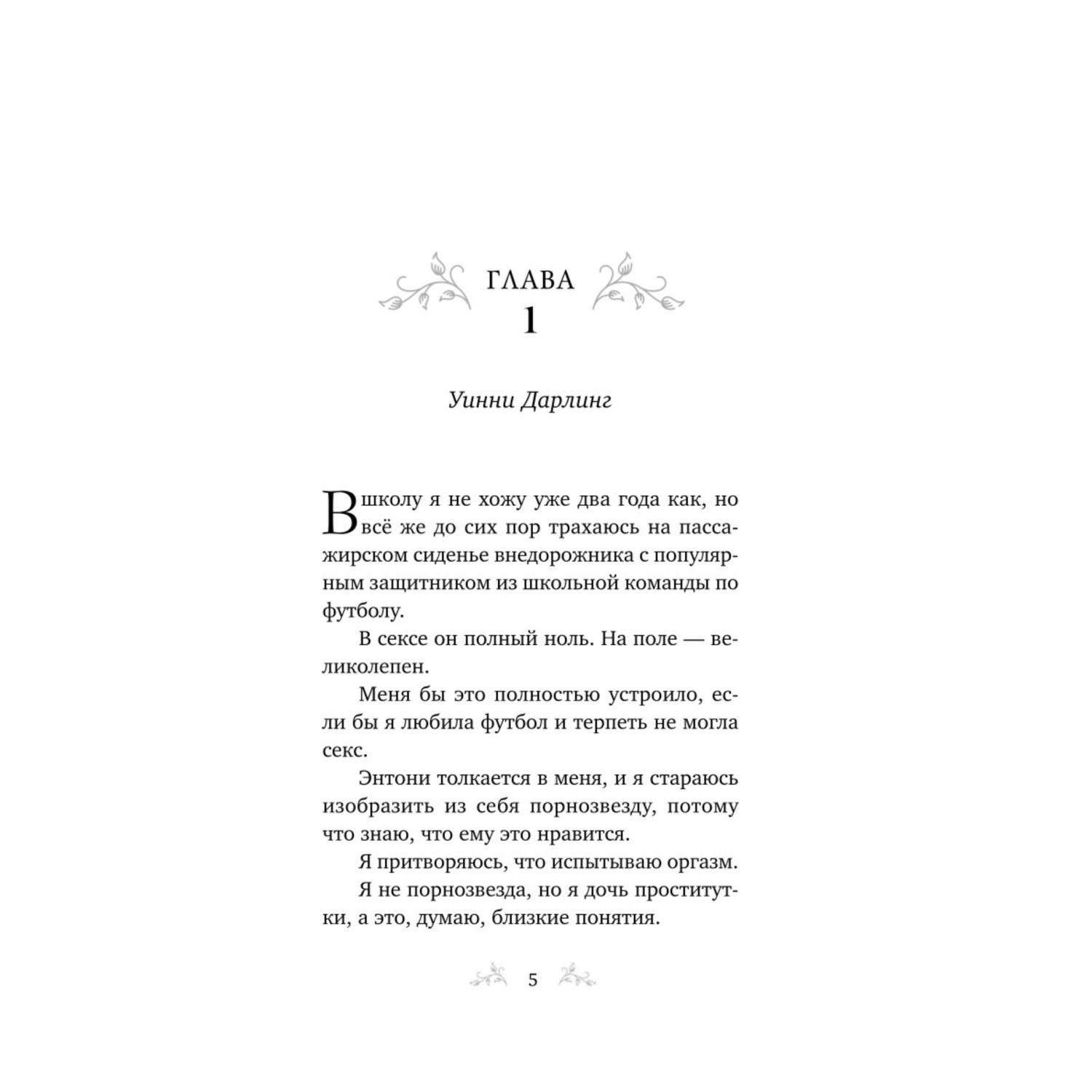 ГЛАВА
1

Уинни Дарлинг

В школу я не хожу уже два года как, но всё же до сих пор трахаюсь на пассажирском сиденье внедорожника с популярным защитником из школьной команды по футболу.

В сексе он полный ноль. На поле — великолепен.

Меня бы это полностью устроило, если бы я любила футбол и терпеть не могла секс.

Энтони толкается в меня, и я стараюсь изобразить из себя порнозвезду, потому что знаю, что ему это нравится.

Я притворяюсь, что испытываю оргазм.

Я не порнозвезда, но я дочь проститутки, а это, думаю, близкие понятия.

5